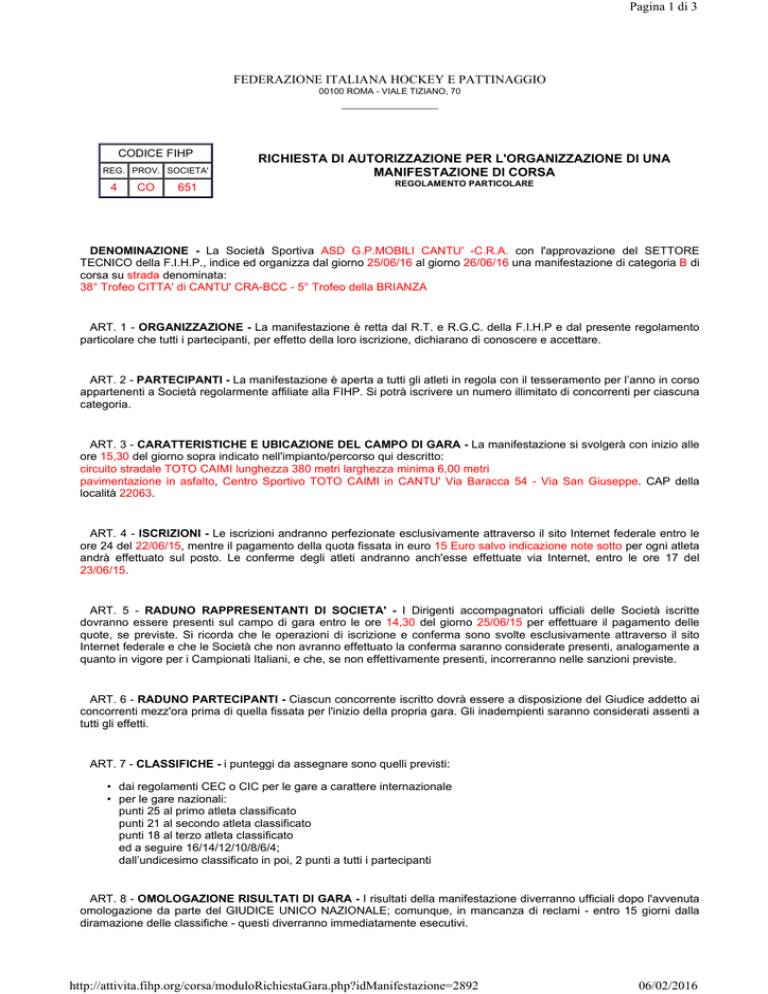 Pagina 1 di 3

FEDERAZIONE ITALIANA HOCKEY E PATTINAGGIO
00100 ROMA - VIALE TIZIANO, 70

| CODICE FIHP | | |
|---|---|---|
| REG. | PROV. | SOCIETA' |
| 4 | CO | 651 |

RICHIESTA DI AUTORIZZAZIONE PER L'ORGANIZZAZIONE DI UNA MANIFESTAZIONE DI CORSA
REGOLAMENTO PARTICOLARE

DENOMINAZIONE - La Società Sportiva ASD G.P.MOBILI CANTU' -C.R.A. con l'approvazione del SETTORE TECNICO della F.I.H.P., indice ed organizza dal giorno 25/06/16 al giorno 26/06/16 una manifestazione di categoria B di corsa su strada denominata:
38° Trofeo CITTA' di CANTU' CRA-BCC - 5° Trofeo della BRIANZA

ART. 1 - ORGANIZZAZIONE - La manifestazione è retta dal R.T. e R.G.C. della F.I.H.P e dal presente regolamento particolare che tutti i partecipanti, per effetto della loro iscrizione, dichiarano di conoscere e accettare.

ART. 2 - PARTECIPANTI - La manifestazione è aperta a tutti gli atleti in regola con il tesseramento per l'anno in corso appartenenti a Società regolarmente affiliate alla FIHP. Si potrà iscrivere un numero illimitato di concorrenti per ciascuna categoria.

ART. 3 - CARATTERISTICHE E UBICAZIONE DEL CAMPO DI GARA - La manifestazione si svolgerà con inizio alle ore 15,30 del giorno sopra indicato nell'impianto/percorso qui descritto:
circuito stradale TOTO CAIMI lunghezza 380 metri larghezza minima 6,00 metri
pavimentazione in asfalto, Centro Sportivo TOTO CAIMI in CANTU' Via Baracca 54 - Via San Giuseppe. CAP della località 22063.

ART. 4 - ISCRIZIONI - Le iscrizioni andranno perfezionate esclusivamente attraverso il sito Internet federale entro le ore 24 del 22/06/15, mentre il pagamento della quota fissata in euro 15 Euro salvo indicazione note sotto per ogni atleta andrà effettuato sul posto. Le conferme degli atleti andranno anch'esse effettuate via Internet, entro le ore 17 del 23/06/15.

ART. 5 - RADUNO RAPPRESENTANTI DI SOCIETA' - I Dirigenti accompagnatori ufficiali delle Società iscritte dovranno essere presenti sul campo di gara entro le ore 14,30 del giorno 25/06/15 per effettuare il pagamento delle quote, se previste. Si ricorda che le operazioni di iscrizione e conferma sono svolte esclusivamente attraverso il sito Internet federale e che le Società che non avranno effettuato la conferma saranno considerate presenti, analogamente a quanto in vigore per i Campionati Italiani, e che, se non effettivamente presenti, incorreranno nelle sanzioni previste.

ART. 6 - RADUNO PARTECIPANTI - Ciascun concorrente iscritto dovrà essere a disposizione del Giudice addetto ai concorrenti mezz'ora prima di quella fissata per l'inizio della propria gara. Gli inadempienti saranno considerati assenti a tutti gli effetti.

ART. 7 - CLASSIFICHE - i punteggi da assegnare sono quelli previsti:

• dai regolamenti CEC o CIC per le gare a carattere internazionale
• per le gare nazionali:
punti 25 al primo atleta classificato
punti 21 al secondo atleta classificato
punti 18 al terzo atleta classificato
ed a seguire 16/14/12/10/8/6/4;
dall'undicesimo classificato in poi, 2 punti a tutti i partecipanti

ART. 8 - OMOLOGAZIONE RISULTATI DI GARA - I risultati della manifestazione diverranno ufficiali dopo l'avvenuta omologazione da parte del GIUDICE UNICO NAZIONALE; comunque, in mancanza di reclami - entro 15 giorni dalla diramazione delle classifiche - questi diverranno immediatamente esecutivi.

http://attivita.fihp.org/corsa/moduloRichiestaGara.php?idManifestazione=2892
06/02/2016